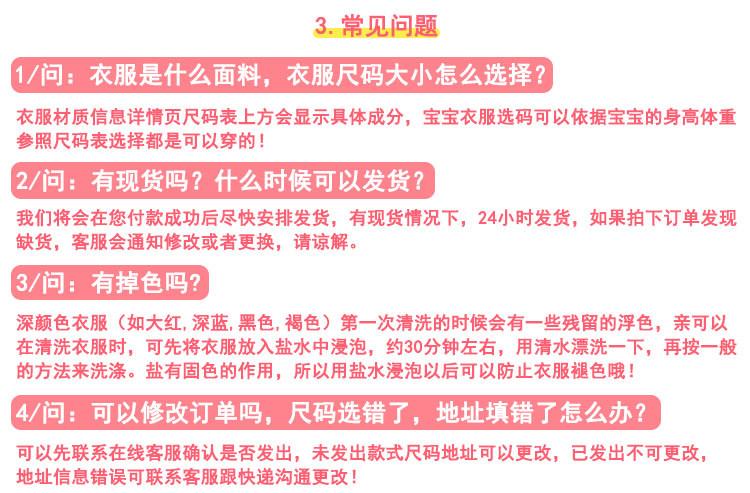 3. 常见问题

1/问：衣服是什么面料，衣服尺码大小怎么选择？

衣服材质信息详情页尺码表上方会显示具体成分，宝宝衣服选码可以依据宝宝的身高体重参照尺码表选择都是可以穿的！

2/问：有现货吗？什么时候可以发货？

我们将会在您付款成功后尽快安排发货，有现货情况下，24小时发货，如果拍下订单发现缺货，客服会通知修改或者更换，请谅解。

3/问：有掉色吗？

深颜色衣服（如大红,深蓝,黑色,褐色）第一次清洗的时候会有一些残留的浮色，亲可以在清洗衣服时，可先将衣服放入盐水中浸泡，约30分钟左右，用清水漂洗一下，再按一般的方法来洗涤。盐有固色的作用，所以用盐水浸泡以后可以防止衣服褪色哦！

4/问：可以修改订单吗，尺码选错了，地址填错了怎么办？

可以先联系在线客服确认是否发出，未发出款式尺码地址可以更改，已发出不可更改，地址信息错误可联系客服跟快递沟通更改！